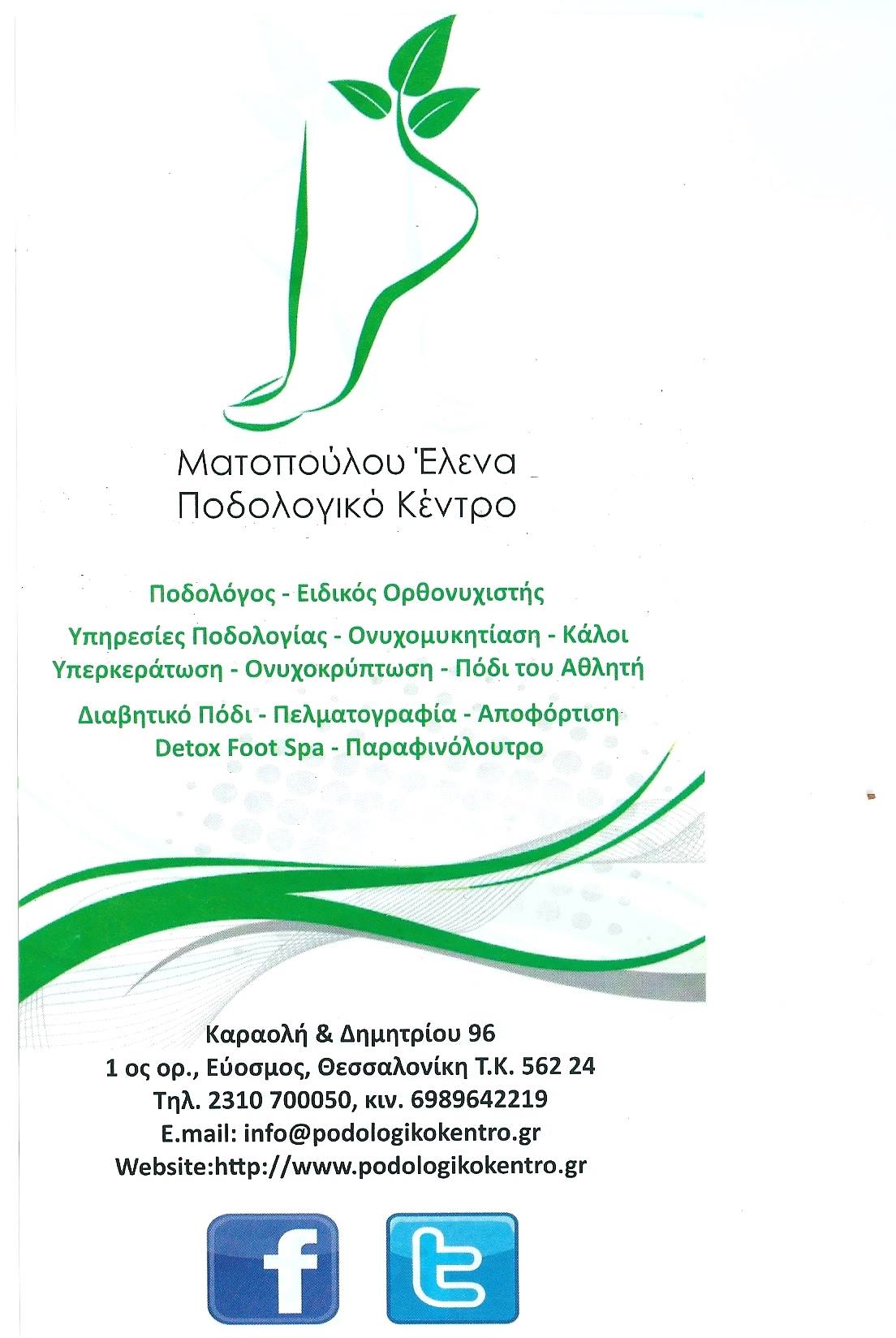 Ματοπούλου Έλενα
Ποδολογικό Κέντρο

Ποδολόγος - Ειδικός Ορθονυχιστής

Υπηρεσίες Ποδολογίας - Ονυχομυκητίαση - Κάλοι
Υπερκεράτωση - Ονυχοκρύπτωση - Πόδι του Αθλητή

Διαβητικό Πόδι - Πελματογραφία - Αποφόρτιση
Detox Foot Spa - Παραφινόλουτρο

Καραολή & Δημητρίου 96
1 ος ορ., Εύοσμος, Θεσσαλονίκη Τ.Κ. 562 24
Τηλ. 2310 700050, κιν. 6989642219
E.mail: info@podologikokentro.gr
Website:http://www.podologikokentro.gr

f

t